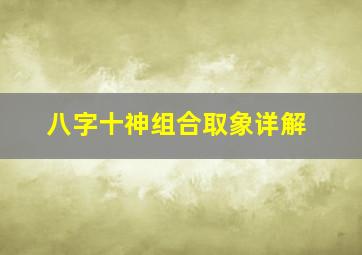 八字十神组合取象详解